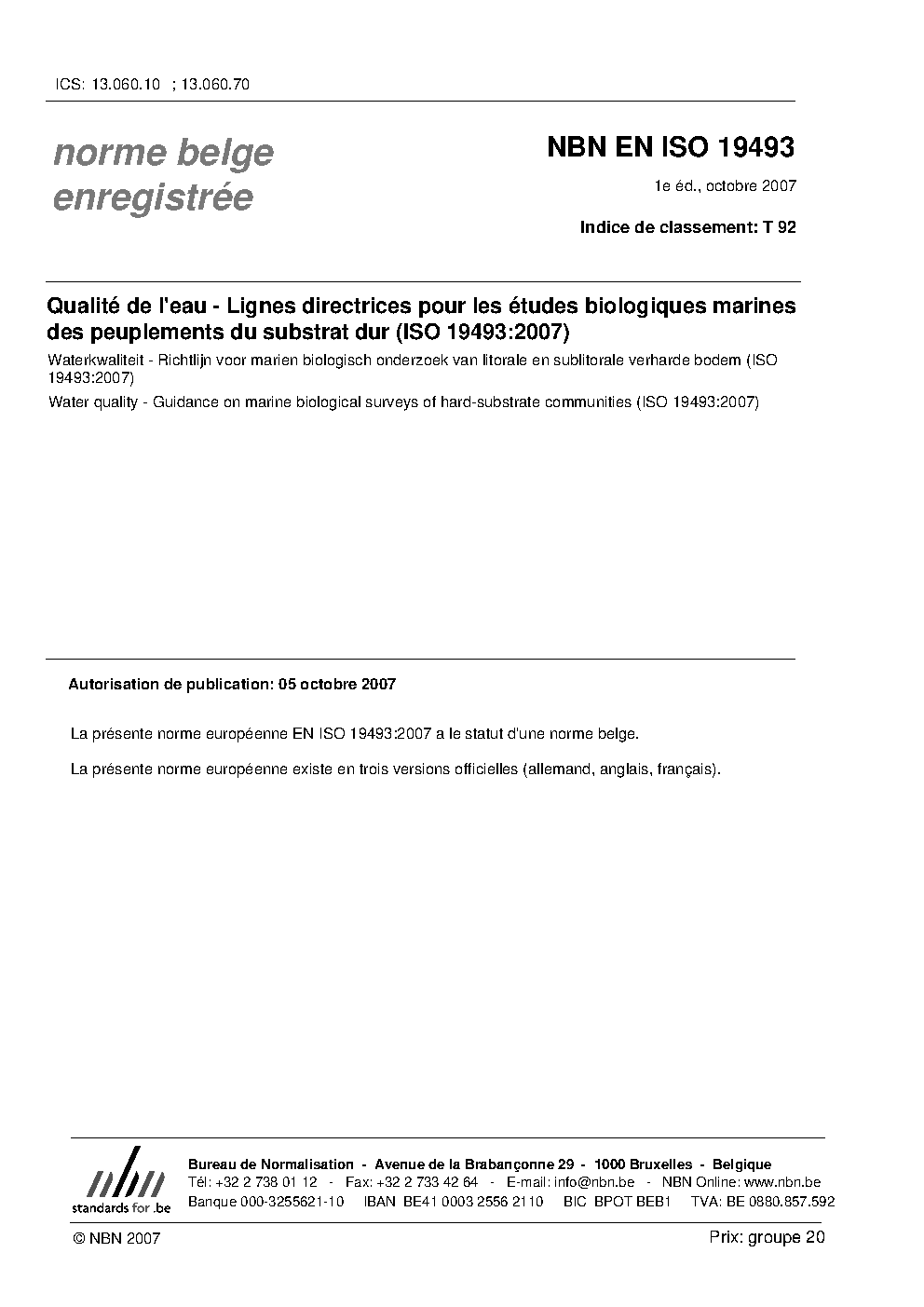 ICS: 13.060.10 ; 13.060.70

norme belge enregistrée

NBN EN ISO 19493

1e éd., octobre 2007

Indice de classement: T 92

Qualité de l'eau - Lignes directrices pour les études biologiques marines des peuplements du substrat dur (ISO 19493:2007)

Waterkwaliteit - Richtlijn voor marien biologisch onderzoek van litorale en sublitorale verharde bodem (ISO 19493:2007)

Water quality - Guidance on marine biological surveys of hard-substrate communities (ISO 19493:2007)

Autorisation de publication: 05 octobre 2007

La présente norme européenne EN ISO 19493:2007 a le statut d'une norme belge.

La présente norme européenne existe en trois versions officielles (allemand, anglais, français).

nbn standards for .be

Bureau de Normalisation - Avenue de la Brabançonne 29 - 1000 Bruxelles - Belgique
Tél: +32 2 738 01 12 - Fax: +32 2 733 42 64 - E-mail: info@nbn.be - NBN Online: www.nbn.be
Banque 000-3255621-10 IBAN BE41 0003 2556 2110 BIC BPOT BEB1 TVA: BE 0880.857.592

© NBN 2007

Prix: groupe 20